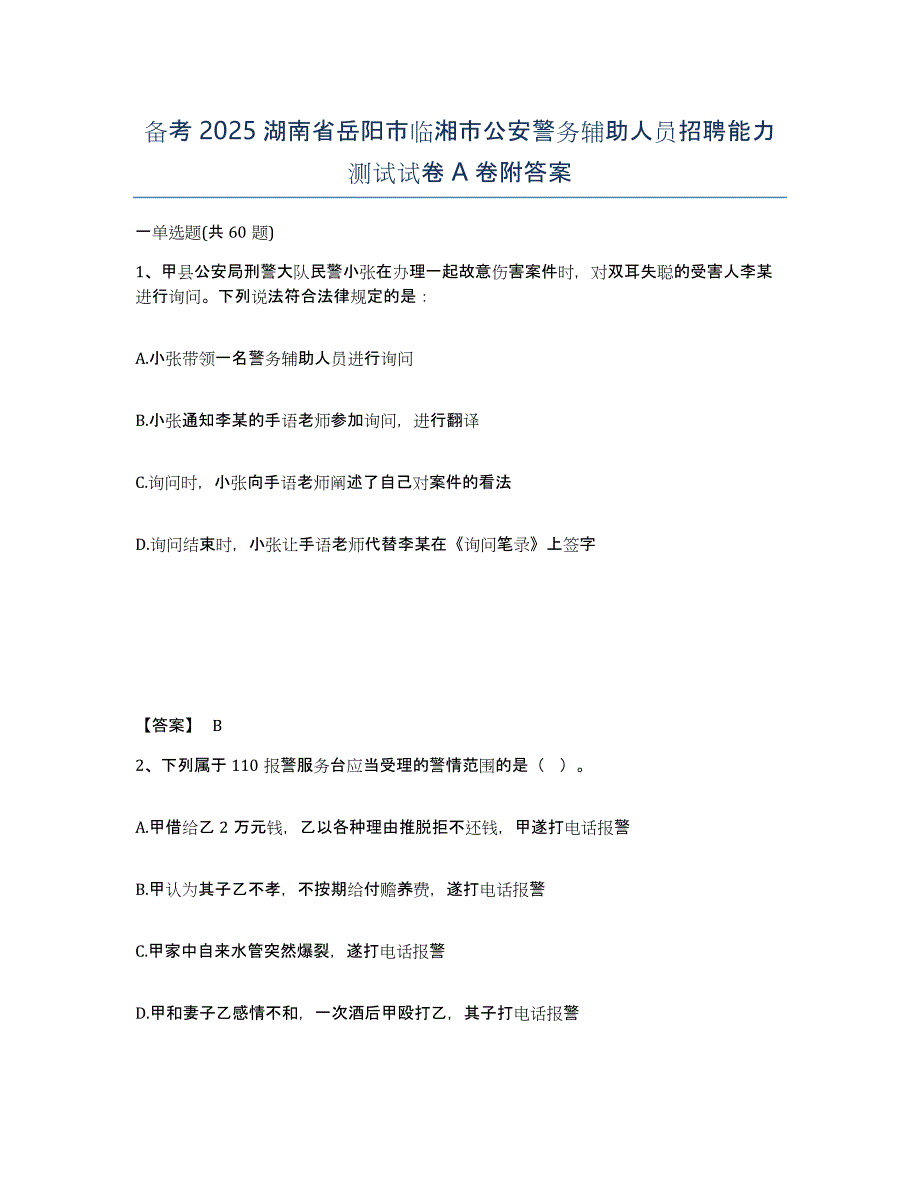 备考 2025 湖南省岳阳市临湘市公安警务辅助人员招聘能力测试试卷 A 卷附答案

一单选题(共 60 题)

1、甲县公安局刑警大队民警小张在办理一起故意伤害案件时，对双耳失聪的受害人李某进行询问。下列说法符合法律规定的是：

A.小张带领一名警务辅助人员进行询问

B.小张通知李某的手语老师参加询问，进行翻译

C.询问时，小张向手语老师阐述了自己对案件的看法

D.询问结束时，小张让手语老师代替李某在《询问笔录》上签字

【答案】 B

2、下列属于 110 报警服务台应当受理的警情范围的是（ ）。

A.甲借给乙 2 万元钱，乙以各种理由推脱拒不还钱，甲遂打电话报警

B.甲认为其子乙不孝，不按期给付赡养费，遂打电话报警

C.甲家中自来水管突然爆裂，遂打电话报警

D.甲和妻子乙感情不和，一次酒后甲殴打乙，其子打电话报警